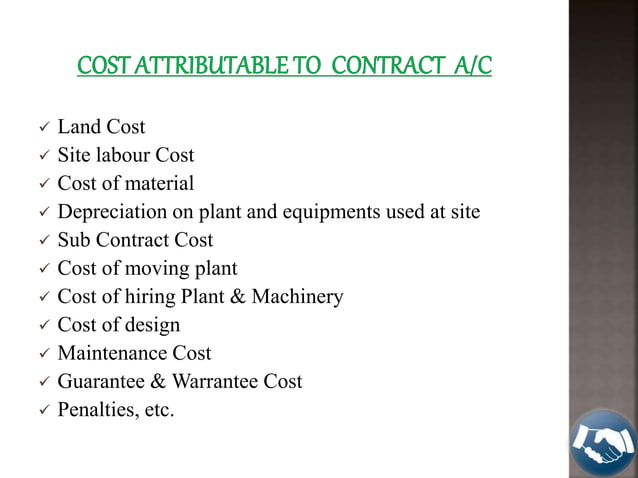 COST ATTRIBUTABLE TO  CONTRACT  A/C

✓ Land Cost
✓ Site labour Cost
✓ Cost of material
✓ Depreciation on plant and equipments used at site
✓ Sub Contract Cost
✓ Cost of moving plant
✓ Cost of hiring Plant & Machinery
✓ Cost of design
✓ Maintenance Cost
✓ Guarantee & Warrantee Cost
✓ Penalties, etc.